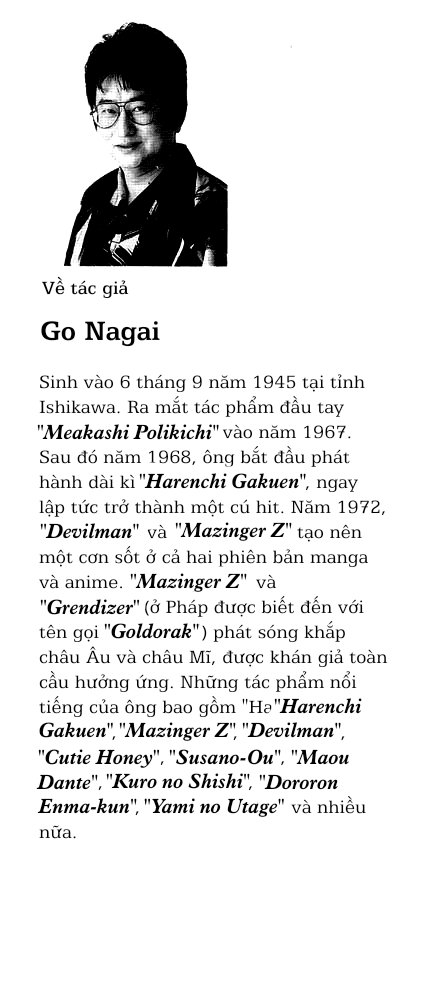 Về tác giả

Go Nagai

Sinh vào 6 tháng 9 năm 1945 tại tỉnh Ishikawa. Ra mắt tác phẩm đầu tay "Meakashi Polikichi" vào năm 1967. Sau đó năm 1968, ông bắt đầu phát hành dài kì "Harenchi Gakuen", ngay lập tức trở thành một cú hit. Năm 1972, "Devilman" và "Mazinger Z" tạo nên một cơn sốt ở cả hai phiên bản manga và anime. "Mazinger Z" và "Grendizer" (ở Pháp được biết đến với tên gọi "Goldorak") phát sóng khắp châu Âu và châu Mĩ, được khán giả toàn cầu hưởng ứng. Những tác phẩm nổi tiếng của ông bao gồm "Hə"Harenchi Gakuen", "Mazinger Z", "Devilman", "Cutie Honey", "Susano-Ou", "Maou Dante", "Kuro no Shishi", "Dororon Enma-kun", "Yami no Utage" và nhiều nữa.